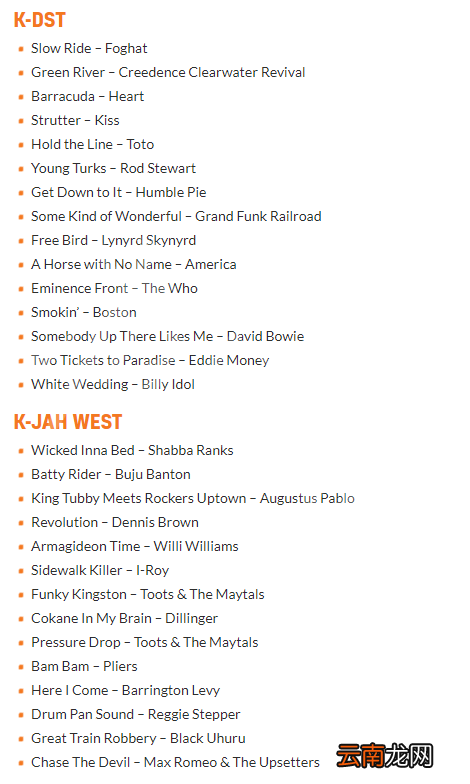 K-DST

• Slow Ride – Foghat
• Green River – Creedence Clearwater Revival
• Barracuda – Heart
• Strutter – Kiss
• Hold the Line – Toto
• Young Turks – Rod Stewart
• Get Down to It – Humble Pie
• Some Kind of Wonderful – Grand Funk Railroad
• Free Bird – Lynyrd Skynyrd
• A Horse with No Name – America
• Eminence Front – The Who
• Smokin' – Boston
• Somebody Up There Likes Me – David Bowie
• Two Tickets to Paradise – Eddie Money
• White Wedding – Billy Idol

K-JAH WEST

• Wicked Inna Bed – Shabba Ranks
• Batty Rider – Buju Banton
• King Tubby Meets Rockers Uptown – Augustus Pablo
• Revolution – Dennis Brown
• Armagideon Time – Willi Williams
• Sidewalk Killer – I-Roy
• Funky Kingston – Toots & The Maytals
• Cokane In My Brain – Dillinger
• Pressure Drop – Toots & The Maytals
• Bam Bam – Pliers
• Here I Come – Barrington Levy
• Drum Pan Sound – Reggie Stepper
• Great Train Robbery – Black Uhuru
• Chase The Devil – Max Romeo & The Upsetters

云南龙网